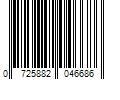 0 725882 046686